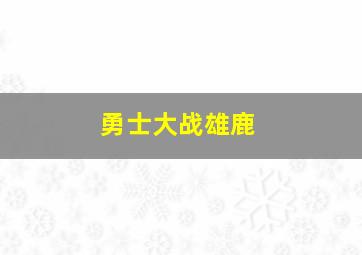 勇士大战雄鹿